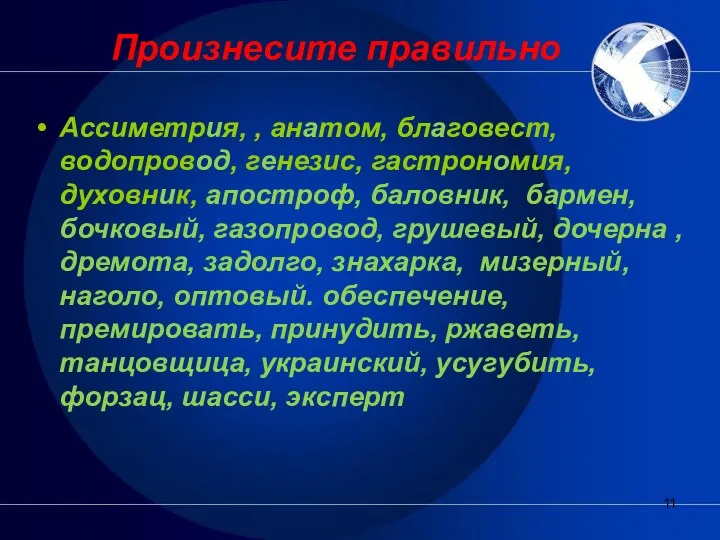 Произнесите правильно

• Ассиметрия, , анатом, благовест, водопровод, генезис, гастрономия, духовник, апостроф, баловник, бармен, бочковый, газопровод, грушевый, дочерна , дремота, задолго, знахарка, мизерный, наголо, оптовый. обеспечение, премировать, принудить, ржаветь, танцовщица, украинский, усугубить, форзац, шасси, эксперт

11